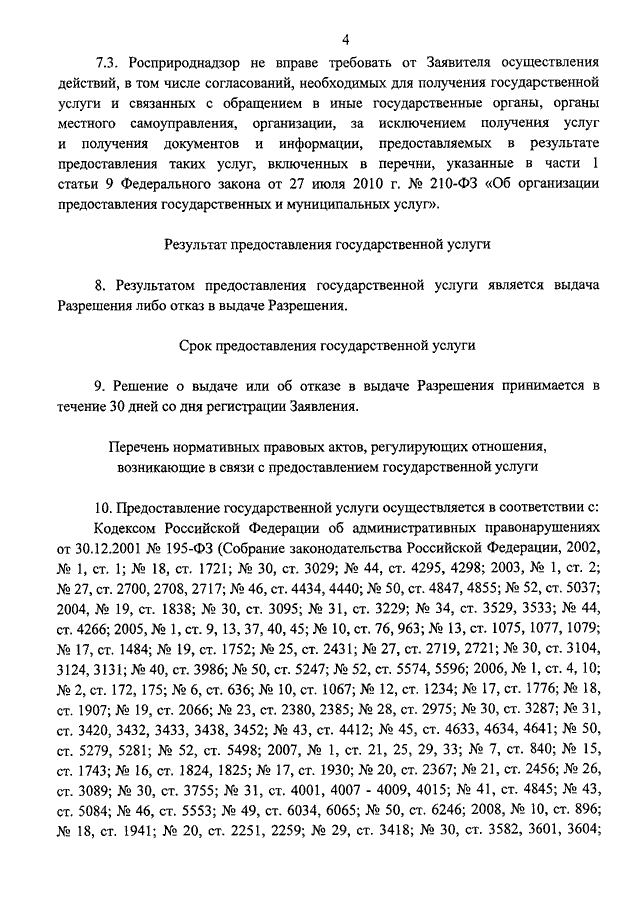 4

7.3. Росприроднадзор не вправе требовать от Заявителя осуществления действий, в том числе согласований, необходимых для получения государственной услуги и связанных с обращением в иные государственные органы, органы местного самоуправления, организации, за исключением получения услуг и получения документов и информации, предоставляемых в результате предоставления таких услуг, включенных в перечни, указанные в части 1 статьи 9 Федерального закона от 27 июля 2010 г. № 210-ФЗ «Об организации предоставления государственных и муниципальных услуг».

Результат предоставления государственной услуги

8. Результатом предоставления государственной услуги является выдача Разрешения либо отказ в выдаче Разрешения.

Срок предоставления государственной услуги

9. Решение о выдаче или об отказе в выдаче Разрешения принимается в течение 30 дней со дня регистрации Заявления.

Перечень нормативных правовых актов, регулирующих отношения, возникающие в связи с предоставлением государственной услуги

10. Предоставление государственной услуги осуществляется в соответствии с:

Кодексом Российской Федерации об административных правонарушениях от 30.12.2001 № 195-ФЗ (Собрание законодательства Российской Федерации, 2002, № 1, ст. 1; № 18, ст. 1721; № 30, ст. 3029; № 44, ст. 4295, 4298; 2003, № 1, ст. 2; № 27, ст. 2700, 2708, 2717; № 46, ст. 4434, 4440; № 50, ст. 4847, 4855; № 52, ст. 5037; 2004, № 19, ст. 1838; № 30, ст. 3095; № 31, ст. 3229; № 34, ст. 3529, 3533; № 44, ст. 4266; 2005, № 1, ст. 9, 13, 37, 40, 45; № 10, ст. 76, 963; № 13, ст. 1075, 1077, 1079; № 17, ст. 1484; № 19, ст. 1752; № 25, ст. 2431; № 27, ст. 2719, 2721; № 30, ст. 3104, 3124, 3131; № 40, ст. 3986; № 50, ст. 5247; № 52, ст. 5574, 5596; 2006, № 1, ст. 4, 10; № 2, ст. 172, 175; № 6, ст. 636; № 10, ст. 1067; № 12, ст. 1234; № 17, ст. 1776; № 18, ст. 1907; № 19, ст. 2066; № 23, ст. 2380, 2385; № 28, ст. 2975; № 30, ст. 3287; № 31, ст. 3420, 3432, 3433, 3438, 3452; № 43, ст. 4412; № 45, ст. 4633, 4634, 4641; № 50, ст. 5279, 5281; № 52, ст. 5498; 2007, № 1, ст. 21, 25, 29, 33; № 7, ст. 840; № 15, ст. 1743; № 16, ст. 1824, 1825; № 17, ст. 1930; № 20, ст. 2367; № 21, ст. 2456; № 26, ст. 3089; № 30, ст. 3755; № 31, ст. 4001, 4007 - 4009, 4015; № 41, ст. 4845; № 43, ст. 5084; № 46, ст. 5553; № 49, ст. 6034, 6065; № 50, ст. 6246; 2008, № 10, ст. 896; № 18, ст. 1941; № 20, ст. 2251, 2259; № 29, ст. 3418; № 30, ст. 3582, 3601, 3604;